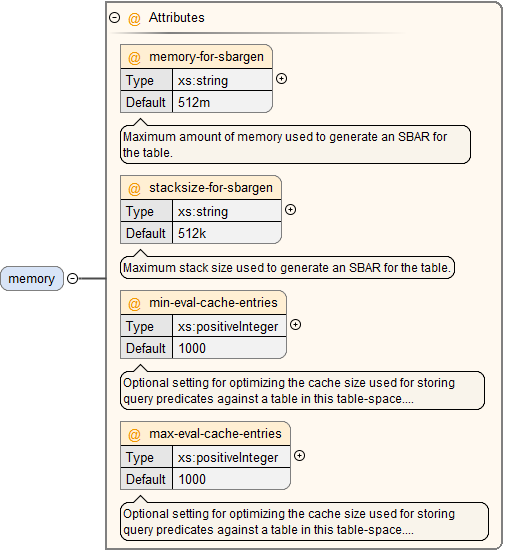 memory

@ Attributes

@ memory-for-sbargen

| Type | xs:string |
|---|---|
| Default | 512m |

Maximum amount of memory used to generate an SBAR for the table.

@ stacksize-for-sbargen

| Type | xs:string |
|---|---|
| Default | 512k |

Maximum stack size used to generate an SBAR for the table.

@ min-eval-cache-entries

| Type | xs:positiveInteger |
|---|---|
| Default | 1000 |

Optional setting for optimizing the cache size used for storing query predicates against a table in this table-space....

@ max-eval-cache-entries

| Type | xs:positiveInteger |
|---|---|
| Default | 1000 |

Optional setting for optimizing the cache size used for storing query predicates against a table in this table-space....